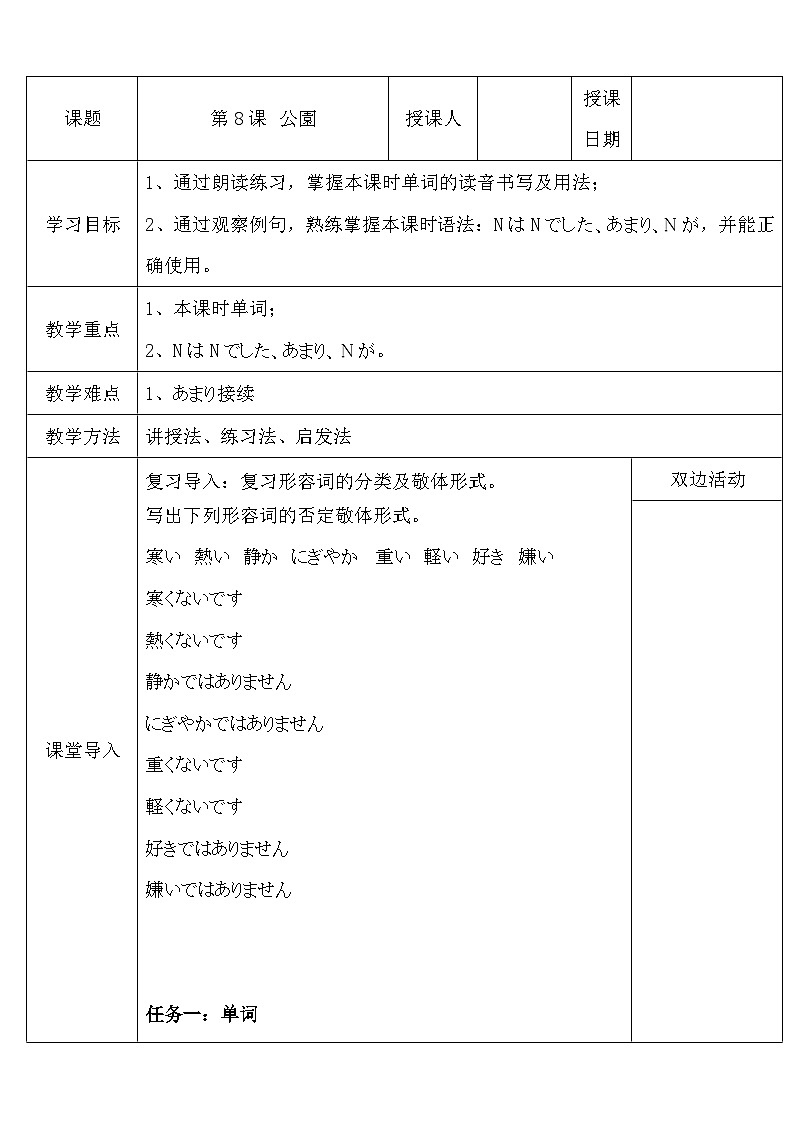 | 课题 | 第 8 课 公園 | 授课人 | | 授课日期 | |
|---|---|---|---|---|---|
| 学习目标 | 1、通过朗读练习，掌握本课时单词的读音书写及用法；<br>2、通过观察例句，熟练掌握本课时语法：N は N でした、あまり、N が，并能正确使用。 | | | | |
| 教学重点 | 1、本课时单词；<br>2、N は N でした、あまり、N が。 | | | | |
| 教学难点 | 1、あまり接续 | | | | |
| 教学方法 | 讲授法、练习法、启发法 | | | | |
| 课堂导入 | 复习导入：复习形容词的分类及敬体形式。<br>写出下列形容词的否定敬体形式。<br>寒い 熱い 静か にぎやか 重い 軽い 好き 嫌い<br>寒くないです<br>熱くないです<br>静かではありません<br>にぎやかではありません<br>重くないです<br>軽くないです<br>好きではありません<br>嫌いではありません<br><br>任务一：单词 | | | | 双边活动 |